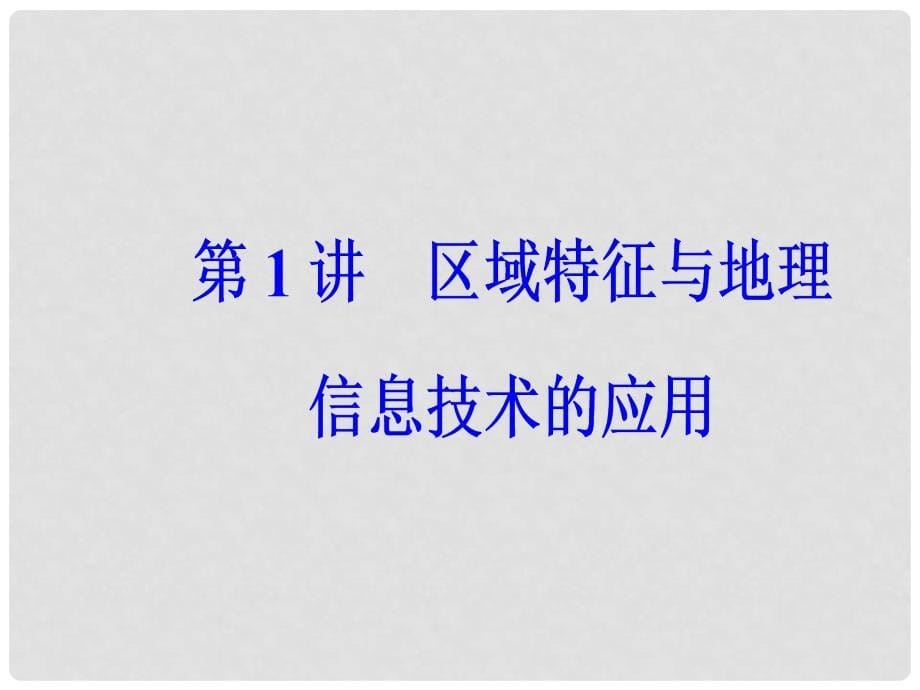 第 1 讲　区域特征与地理信息技术的应用